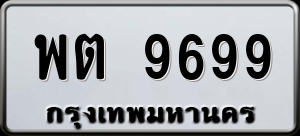 พต 9699
กรุงเทพมหานคร